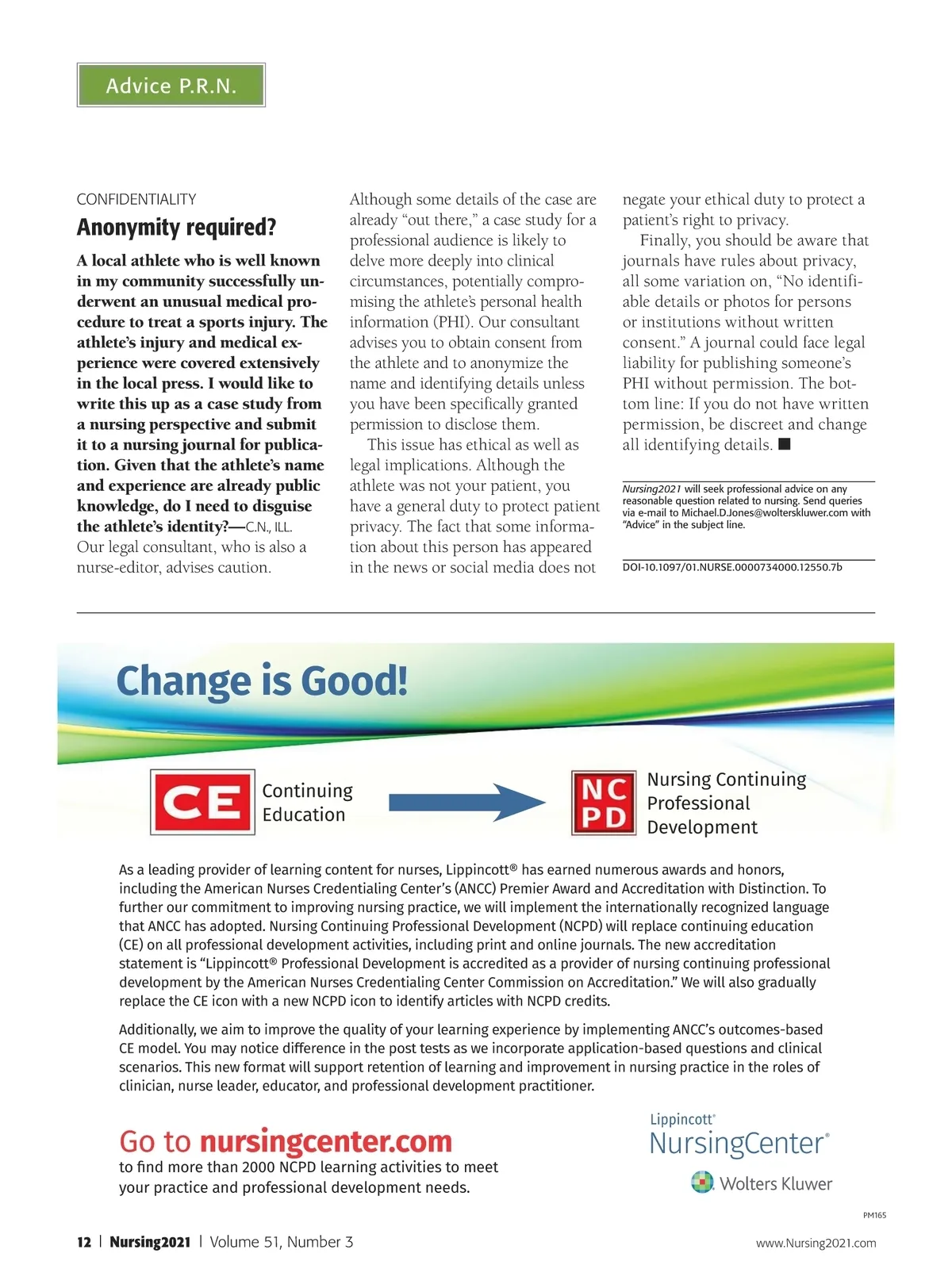 Advice P.R.N.

CONFIDENTIALITY

Anonymity required?

A local athlete who is well known in my community successfully underwent an unusual medical procedure to treat a sports injury. The athlete's injury and medical experience were covered extensively in the local press. I would like to write this up as a case study from a nursing perspective and submit it to a nursing journal for publication. Given that the athlete's name and experience are already public knowledge, do I need to disguise the athlete's identity?—C.N., ILL.

Our legal consultant, who is also a nurse-editor, advises caution.

Although some details of the case are already "out there," a case study for a professional audience is likely to delve more deeply into clinical circumstances, potentially compromising the athlete's personal health information (PHI). Our consultant advises you to obtain consent from the athlete and to anonymize the name and identifying details unless you have been specifically granted permission to disclose them.

This issue has ethical as well as legal implications. Although the athlete was not your patient, you have a general duty to protect patient privacy. The fact that some information about this person has appeared in the news or social media does not negate your ethical duty to protect a patient's right to privacy.

Finally, you should be aware that journals have rules about privacy, all some variation on, "No identifiable details or photos for persons or institutions without written consent." A journal could face legal liability for publishing someone's PHI without permission. The bottom line: If you do not have written permission, be discreet and change all identifying details. ■

Nursing2021 will seek professional advice on any reasonable question related to nursing. Send queries via e-mail to Michael.D.Jones@wolterskluwer.com with "Advice" in the subject line.

DOI-10.1097/01.NURSE.0000734000.12550.7b

Change is Good!

CE Continuing Education

NC PD Nursing Continuing Professional Development

As a leading provider of learning content for nurses, Lippincott® has earned numerous awards and honors, including the American Nurses Credentialing Center's (ANCC) Premier Award and Accreditation with Distinction. To further our commitment to improving nursing practice, we will implement the internationally recognized language that ANCC has adopted. Nursing Continuing Professional Development (NCPD) will replace continuing education (CE) on all professional development activities, including print and online journals. The new accreditation statement is "Lippincott® Professional Development is accredited as a provider of nursing continuing professional development by the American Nurses Credentialing Center Commission on Accreditation." We will also gradually replace the CE icon with a new NCPD icon to identify articles with NCPD credits.

Additionally, we aim to improve the quality of your learning experience by implementing ANCC's outcomes-based CE model. You may notice difference in the post tests as we incorporate application-based questions and clinical scenarios. This new format will support retention of learning and improvement in nursing practice in the roles of clinician, nurse leader, educator, and professional development practitioner.

Go to nursingcenter.com
to find more than 2000 NCPD learning activities to meet your practice and professional development needs.

Lippincott® NursingCenter®
Wolters Kluwer

PM165

12 | Nursing2021 | Volume 51, Number 3

www.Nursing2021.com